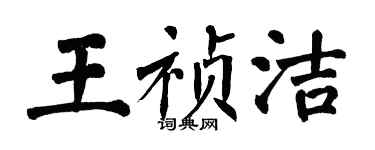 王祯洁

词典网